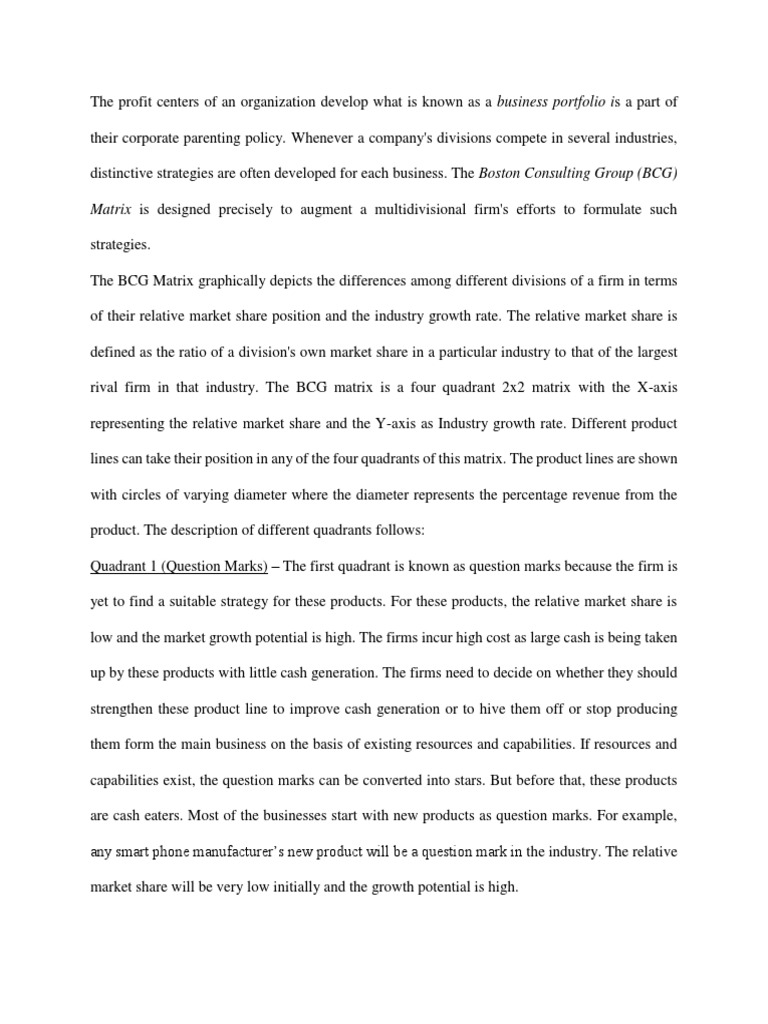 The profit centers of an organization develop what is known as a business portfolio is a part of their corporate parenting policy. Whenever a company's divisions compete in several industries, distinctive strategies are often developed for each business. The Boston Consulting Group (BCG) Matrix is designed precisely to augment a multidivisional firm's efforts to formulate such strategies.

The BCG Matrix graphically depicts the differences among different divisions of a firm in terms of their relative market share position and the industry growth rate. The relative market share is defined as the ratio of a division's own market share in a particular industry to that of the largest rival firm in that industry. The BCG matrix is a four quadrant 2x2 matrix with the X-axis representing the relative market share and the Y-axis as Industry growth rate. Different product lines can take their position in any of the four quadrants of this matrix. The product lines are shown with circles of varying diameter where the diameter represents the percentage revenue from the product. The description of different quadrants follows:

Quadrant 1 (Question Marks) – The first quadrant is known as question marks because the firm is yet to find a suitable strategy for these products. For these products, the relative market share is low and the market growth potential is high. The firms incur high cost as large cash is being taken up by these products with little cash generation. The firms need to decide on whether they should strengthen these product line to improve cash generation or to hive them off or stop producing them form the main business on the basis of existing resources and capabilities. If resources and capabilities exist, the question marks can be converted into stars. But before that, these products are cash eaters. Most of the businesses start with new products as question marks. For example, any smart phone manufacturer's new product will be a question mark in the industry. The relative market share will be very low initially and the growth potential is high.